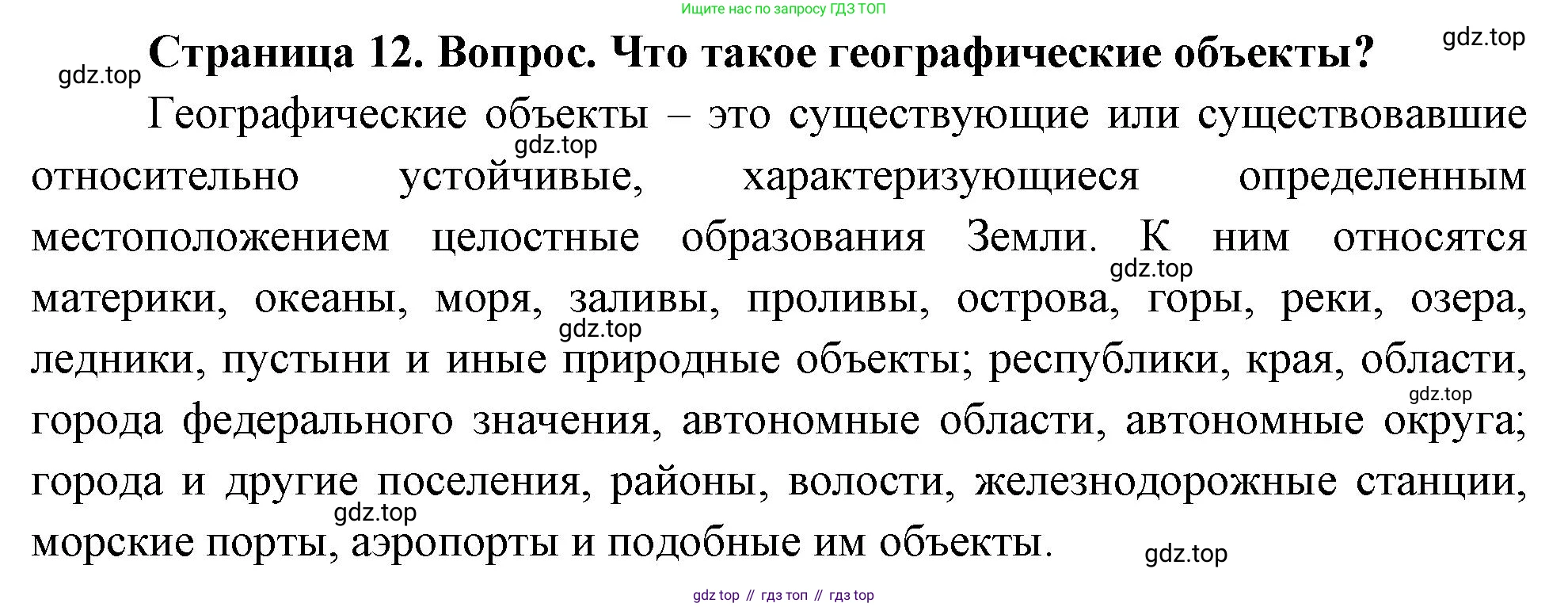 Ищите нас по запросу ГДЗ ТОП

Страница 12. Вопрос. Что такое географические объекты?

Географические объекты – это существующие или существовавшие относительно устойчивые, характеризующиеся определенным местоположением целостные образования Земли. К ним относятся материки, океаны, моря, заливы, проливы, острова, горы, реки, озера, ледники, пустыни и иные природные объекты; республики, края, области, города федерального значения, автономные области, автономные округа; города и другие поселения, районы, волости, железнодорожные станции, морские порты, аэропорты и подобные им объекты.

gdz top // гдз топ // гдз top

gdz.top